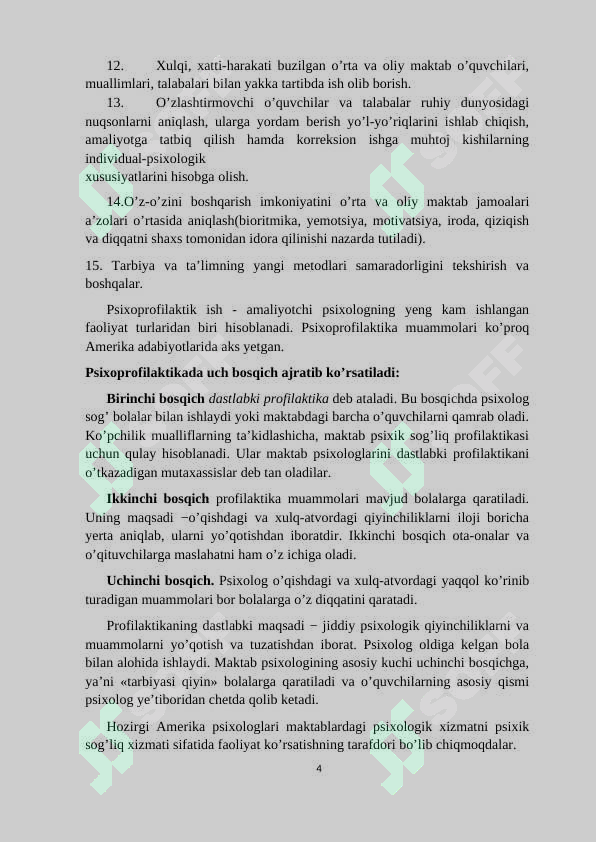 12. Xulqi, xatti-harakati buzilgan o’rta va oliy maktab o’quvchilari, muallimlari, talabalari bilan yakka tartibda ish olib borish.

13. O’zlashtirmovchi o’quvchilar va talabalar ruhiy dunyosidagi nuqsonlarni aniqlash, ularga yordam berish yo’l-yo’riqlarini ishlab chiqish, amaliyotga tatbiq qilish hamda korreksion ishga muhtoj kishilarning individual-psixologik xususiyatlarini hisobga olish.

14.O’z-o’zini boshqarish imkoniyatini o’rta va oliy maktab jamoalari a’zolari o’rtasida aniqlash(bioritmika, yemotsiya, motivatsiya, iroda, qiziqish va diqqatni shaxs tomonidan idora qilinishi nazarda tutiladi).

15. Tarbiya va ta’limning yangi metodlari samaradorligini tekshirish va boshqalar.

Psixoprofilaktik ish - amaliyotchi psixologning yeng kam ishlangan faoliyat turlaridan biri hisoblanadi. Psixoprofilaktika muammolari ko’proq Amerika adabiyotlarida aks yetgan.

Psixoprofilaktikada uch bosqich ajratib ko’rsatiladi:

Birinchi bosqich dastlabki profilaktika deb ataladi. Bu bosqichda psixolog sog’ bolalar bilan ishlaydi yoki maktabdagi barcha o’quvchilarni qamrab oladi. Ko’pchilik mualliflarning ta’kidlashicha, maktab psixik sog’liq profilaktikasi uchun qulay hisoblanadi. Ular maktab psixologlarini dastlabki profilaktikani o’tkazadigan mutaxassislar deb tan oladilar.

Ikkinchi bosqich profilaktika muammolari mavjud bolalarga qaratiladi. Uning maqsadi −o’qishdagi va xulq-atvordagi qiyinchiliklarni iloji boricha yerta aniqlab, ularni yo’qotishdan iboratdir. Ikkinchi bosqich ota-onalar va o’qituvchilarga maslahatni ham o’z ichiga oladi.

Uchinchi bosqich. Psixolog o’qishdagi va xulq-atvordagi yaqqol ko’rinib turadigan muammolari bor bolalarga o’z diqqatini qaratadi.

Profilaktikaning dastlabki maqsadi − jiddiy psixologik qiyinchiliklarni va muammolarni yo’qotish va tuzatishdan iborat. Psixolog oldiga kelgan bola bilan alohida ishlaydi. Maktab psixologining asosiy kuchi uchinchi bosqichga, ya’ni «tarbiyasi qiyin» bolalarga qaratiladi va o’quvchilarning asosiy qismi psixolog ye’tiboridan chetda qolib ketadi.

Hozirgi Amerika psixologlari maktablardagi psixologik xizmatni psixik sog’liq xizmati sifatida faoliyat ko’rsatishning tarafdori bo’lib chiqmoqdalar.

4